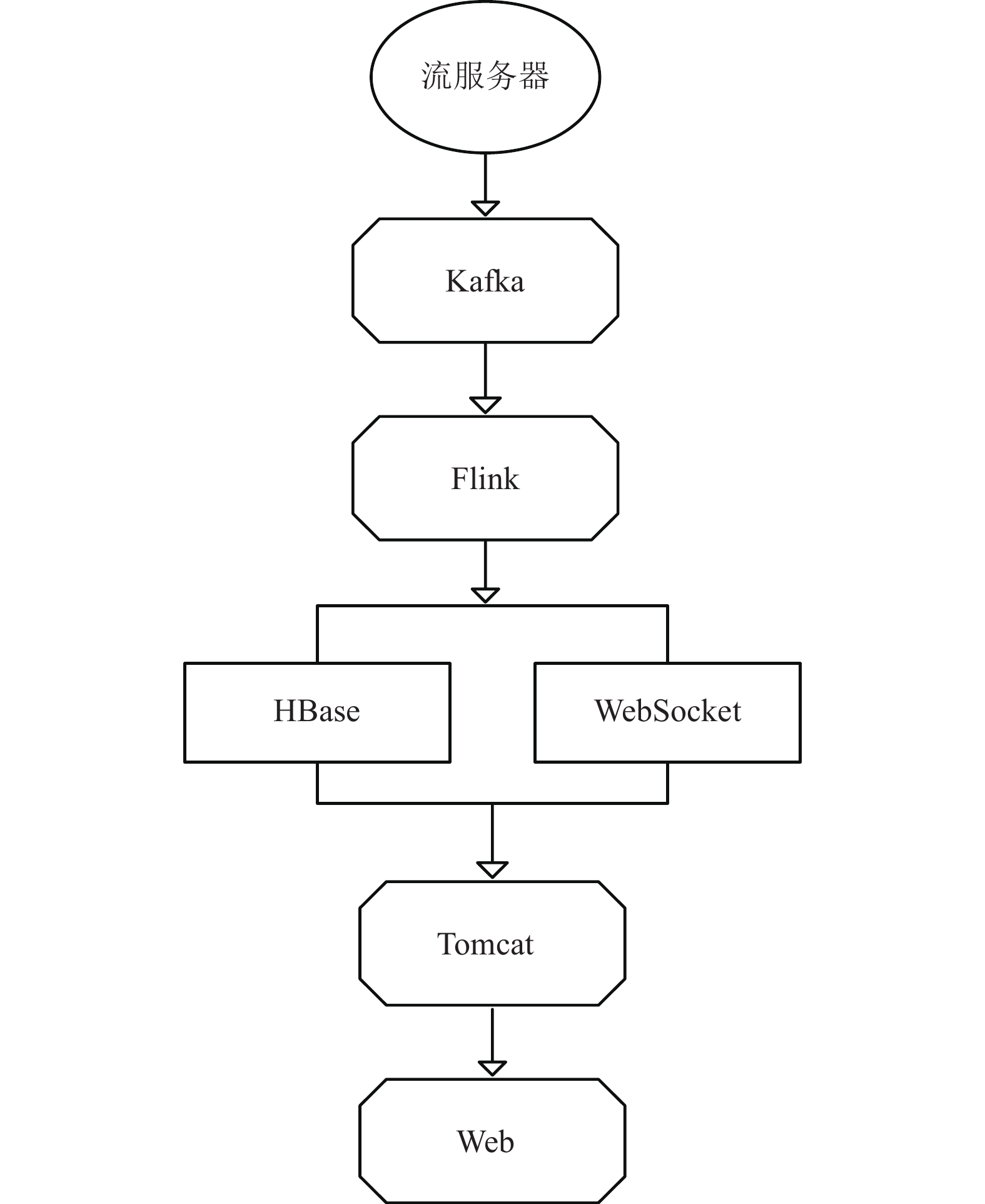 流服务器

Kafka

Flink

HBase

WebSocket

Tomcat

Web